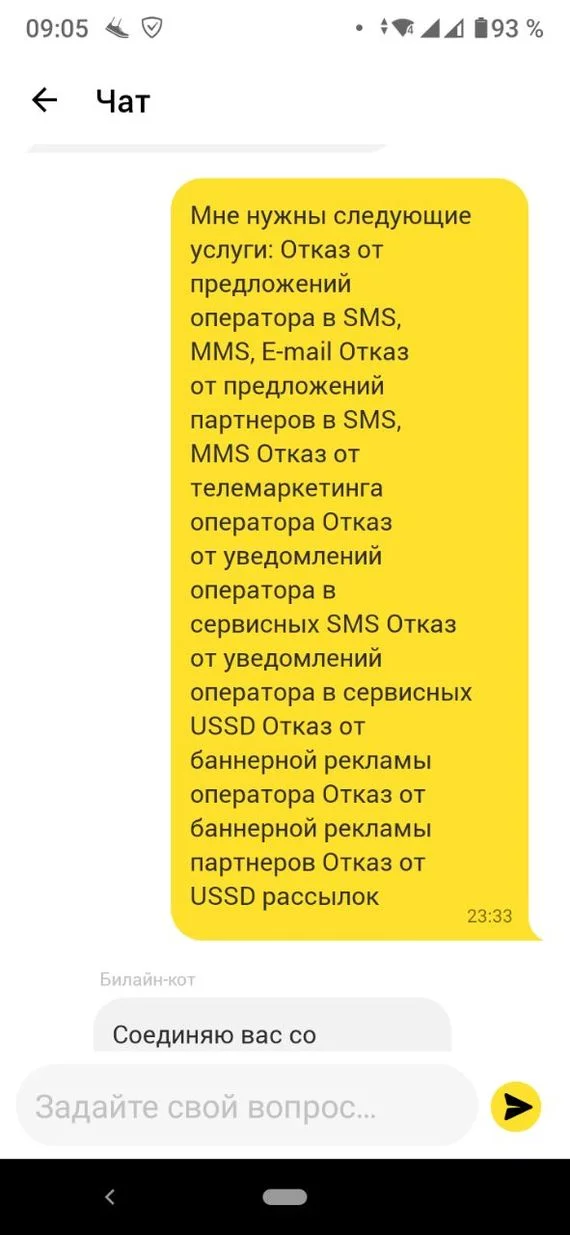 09:05 93 %

Чат

Мне нужны следующие услуги: Отказ от предложений оператора в SMS, MMS, E-mail Отказ от предложений партнеров в SMS, MMS Отказ от телемаркетинга оператора Отказ от уведомлений оператора в сервисных SMS Отказ от уведомлений оператора в сервисных USSD Отказ от баннерной рекламы оператора Отказ от баннерной рекламы партнеров Отказ от USSD рассылок

23:33

Билайн-кот

Соединяю вас со

Задайте свой вопрос...